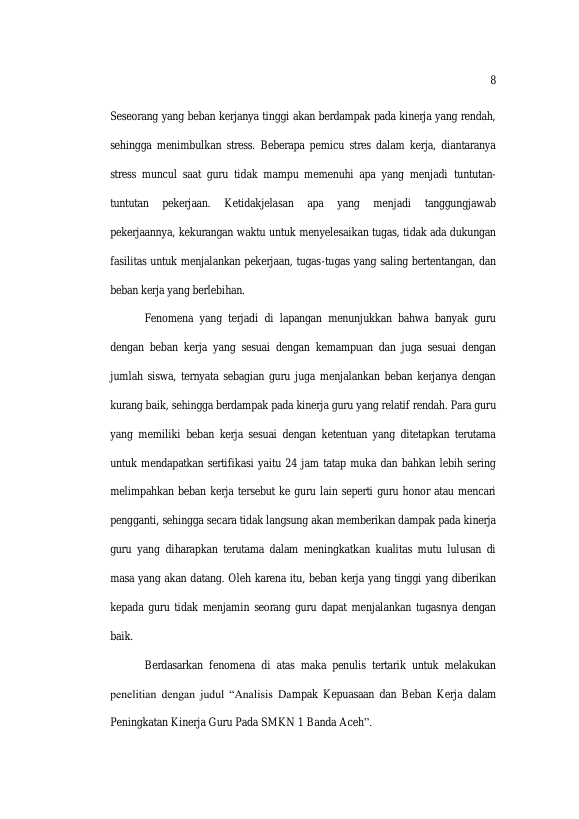 8

Seseorang yang beban kerjanya tinggi akan berdampak pada kinerja yang rendah, sehingga menimbulkan stress. Beberapa pemicu stres dalam kerja, diantaranya stress muncul saat guru tidak mampu memenuhi apa yang menjadi tuntutan-tuntutan pekerjaan. Ketidakjelasan apa yang menjadi tanggungjawab pekerjaannya, kekurangan waktu untuk menyelesaikan tugas, tidak ada dukungan fasilitas untuk menjalankan pekerjaan, tugas-tugas yang saling bertentangan, dan beban kerja yang berlebihan.

Fenomena yang terjadi di lapangan menunjukkan bahwa banyak guru dengan beban kerja yang sesuai dengan kemampuan dan juga sesuai dengan jumlah siswa, ternyata sebagian guru juga menjalankan beban kerjanya dengan kurang baik, sehingga berdampak pada kinerja guru yang relatif rendah. Para guru yang memiliki beban kerja sesuai dengan ketentuan yang ditetapkan terutama untuk mendapatkan sertifikasi yaitu 24 jam tatap muka dan bahkan lebih sering melimpahkan beban kerja tersebut ke guru lain seperti guru honor atau mencari pengganti, sehingga secara tidak langsung akan memberikan dampak pada kinerja guru yang diharapkan terutama dalam meningkatkan kualitas mutu lulusan di masa yang akan datang. Oleh karena itu, beban kerja yang tinggi yang diberikan kepada guru tidak menjamin seorang guru dapat menjalankan tugasnya dengan baik.

Berdasarkan fenomena di atas maka penulis tertarik untuk melakukan penelitian dengan judul "Analisis Dampak Kepuasaan dan Beban Kerja dalam Peningkatan Kinerja Guru Pada SMKN 1 Banda Aceh".